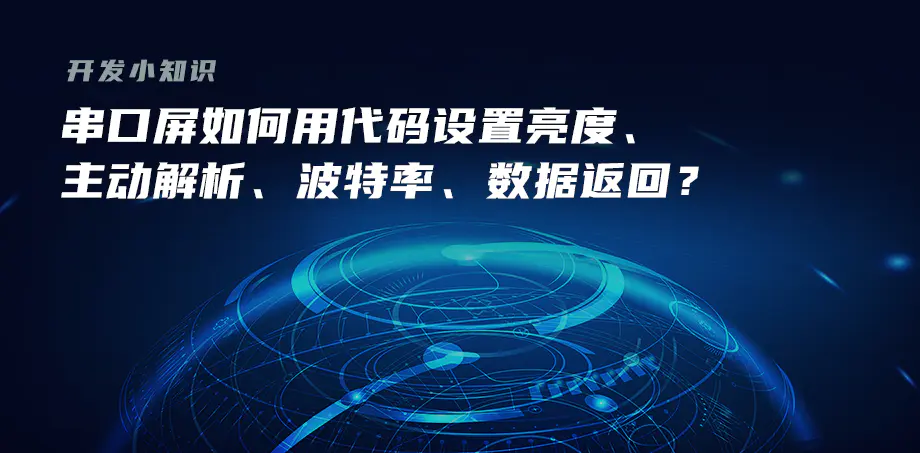 开发小知识

串口屏如何用代码设置亮度、主动解析、波特率、数据返回？